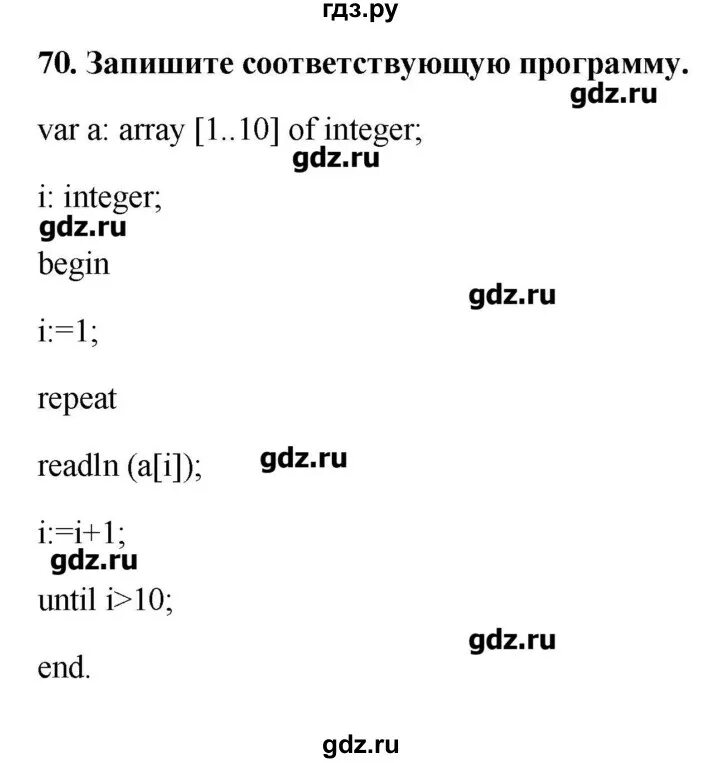 гдз.ру

70. Запишите соответствующую программу.

gdz.ru

var a: array [1..10] of integer;

gdz.ru

i: integer;

gdz.ru

begin

gdz.ru

i:=1;

repeat

readln (a[i]);

gdz.ru

i:=i+1;

gdz.ru

until i>10;

gdz.ru

end.

gdz.ru